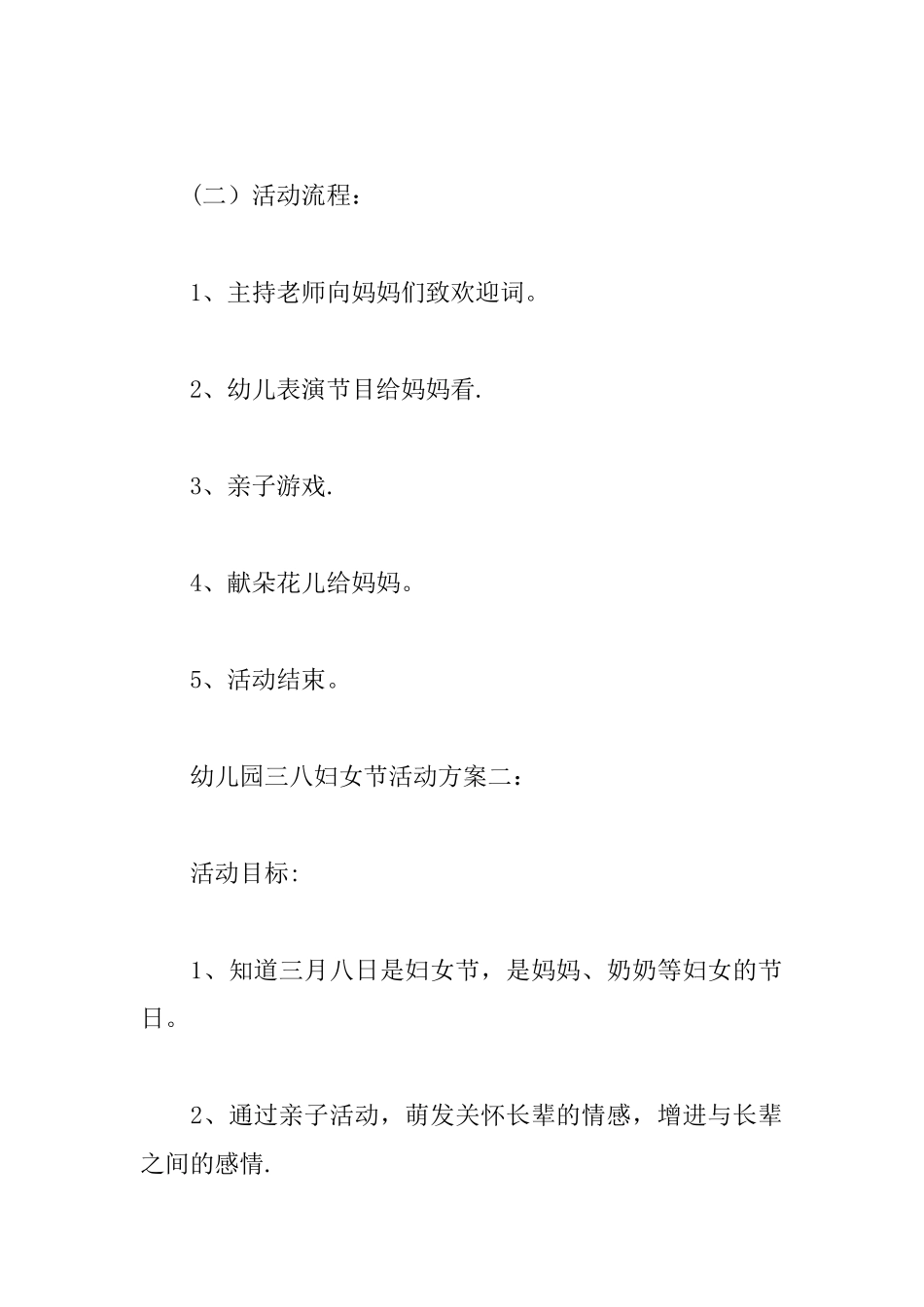 （二）活动流程：

1、主持老师向妈妈们致欢迎词。

2、幼儿表演节目给妈妈看.

3、亲子游戏.

4、献朵花儿给妈妈。

5、活动结束。

幼儿园三八妇女节活动方案二：

活动目标:

1、知道三月八日是妇女节，是妈妈、奶奶等妇女的节日。

2、通过亲子活动，萌发关怀长辈的情感，增进与长辈之间的感情.